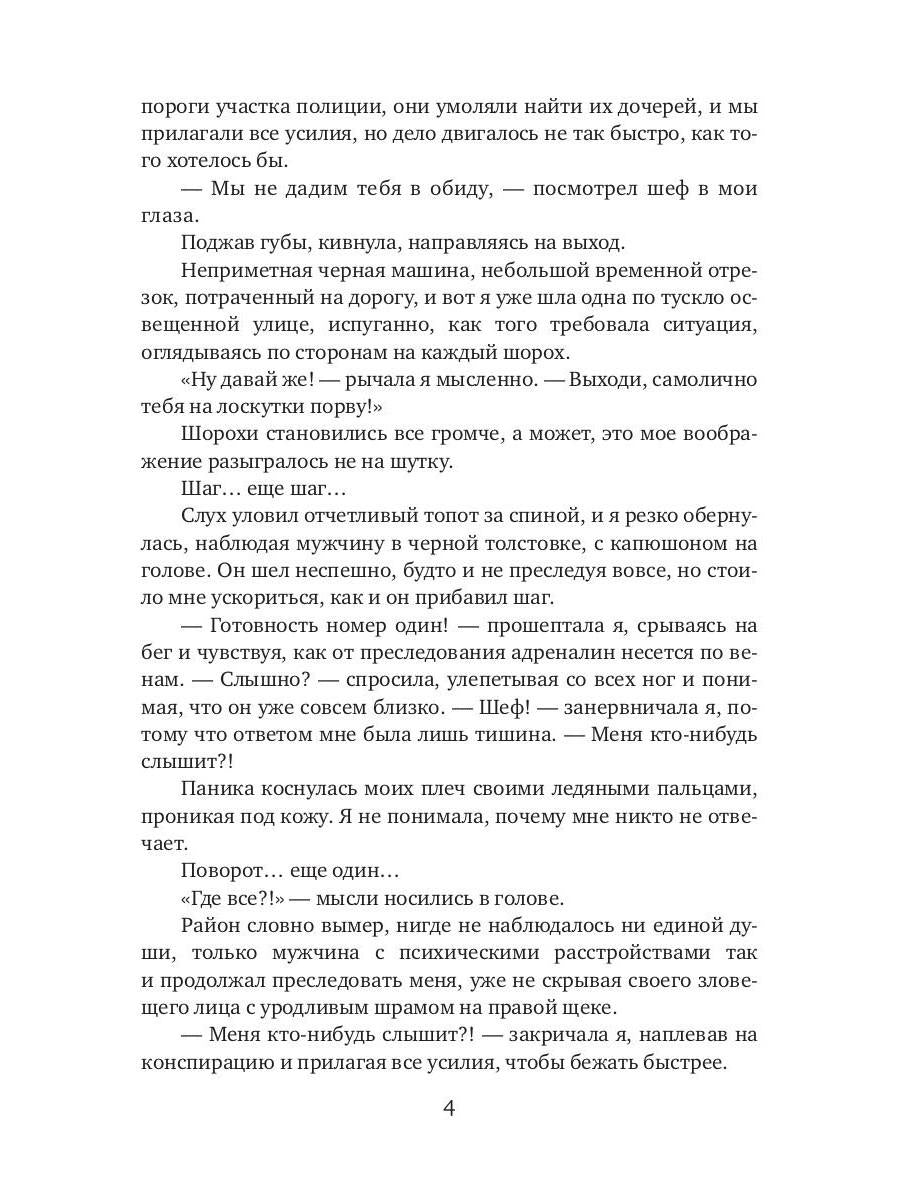 пороги участка полиции, они умоляли найти их дочерей, и мы прилагали все усилия, но дело двигалось не так быстро, как того хотелось бы.

— Мы не дадим тебя в обиду, — посмотрел шеф в мои глаза.

Поджав губы, кивнула, направляясь на выход.

Неприметная черная машина, небольшой временной отрезок, потраченный на дорогу, и вот я уже шла одна по тускло освещенной улице, испуганно, как того требовала ситуация, оглядываясь по сторонам на каждый шорох.

«Ну давай же! — рычала я мысленно. — Выходи, самолично тебя на лоскутки порву!»

Шорохи становились все громче, а может, это мое воображение разыгралось не на шутку.

Шаг… еще шаг…

Слух уловил отчетливый топот за спиной, и я резко обернулась, наблюдая мужчину в черной толстовке, с капюшоном на голове. Он шел неспешно, будто и не преследуя вовсе, но стоило мне ускориться, как и он прибавил шаг.

— Готовность номер один! — прошептала я, срываясь на бег и чувствуя, как от преследования адреналин несется по венам. — Слышно? — спросила, улепетывая со всех ног и понимая, что он уже совсем близко. — Шеф! — занервничала я, потому что ответом мне была лишь тишина. — Меня кто-нибудь слышит?!

Паника коснулась моих плеч своими ледяными пальцами, проникая под кожу. Я не понимала, почему мне никто не отвечает.

Поворот… еще один…

«Где все?!» — мысли носились в голове.

Район словно вымер, нигде не наблюдалось ни единой души, только мужчина с психическими расстройствами так и продолжал преследовать меня, уже не скрывая своего зловещего лица с уродливым шрамом на правой щеке.

— Меня кто-нибудь слышит?! — закричала я, наплевав на конспирацию и прилагая все усилия, чтобы бежать быстрее.

4